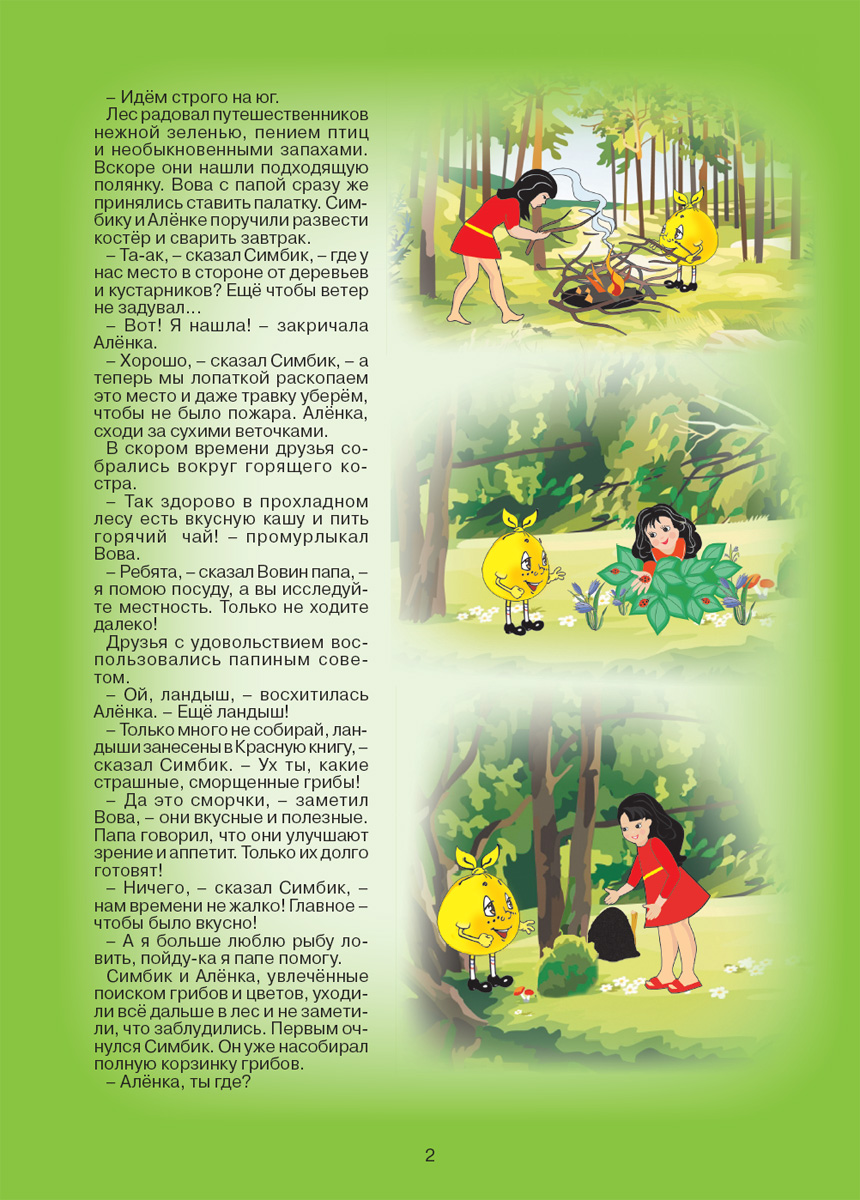 – Идём строго на юг.

Лес радовал путешественников нежной зеленью, пением птиц и необыкновенными запахами. Вскоре они нашли подходящую полянку. Вова с папой сразу же принялись ставить палатку. Симбику и Алёнке поручили развести костёр и сварить завтрак.

– Та-ак, – сказал Симбик, – где у нас место в стороне от деревьев и кустарников? Ещё чтобы ветер не задувал...

– Вот! Я нашла! – закричала Алёнка.

– Хорошо, – сказал Симбик, – а теперь мы лопаткой раскопаем это место и даже травку уберём, чтобы не было пожара. Алёнка, сходи за сухими веточками.

В скором времени друзья собрались вокруг горящего костра.

– Так здорово в прохладном лесу есть вкусную кашу и пить горячий чай! – промурлыкал Вова.

– Ребята, – сказал Вовин папа, – я помою посуду, а вы исследуйте местность. Только не ходите далеко!

Друзья с удовольствием воспользовались папиным советом.

– Ой, ландыш, – восхитилась Алёнка. – Ещё ландыш!

– Только много не собирай, ландыши занесены в Красную книгу, – сказал Симбик. – Ух ты, какие страшные, сморщенные грибы!

– Да это сморчки, – заметил Вова, – они вкусные и полезные. Папа говорил, что они улучшают зрение и аппетит. Только их долго готовят!

– Ничего, – сказал Симбик, – нам времени не жалко! Главное – чтобы было вкусно!

– А я больше люблю рыбу ловить, пойду-ка я папе помогу.

Симбик и Алёнка, увлечённые поиском грибов и цветов, уходили всё дальше в лес и не заметили, что заблудились. Первым очнулся Симбик. Он уже насобирал полную корзинку грибов.

– Алёнка, ты где?

2